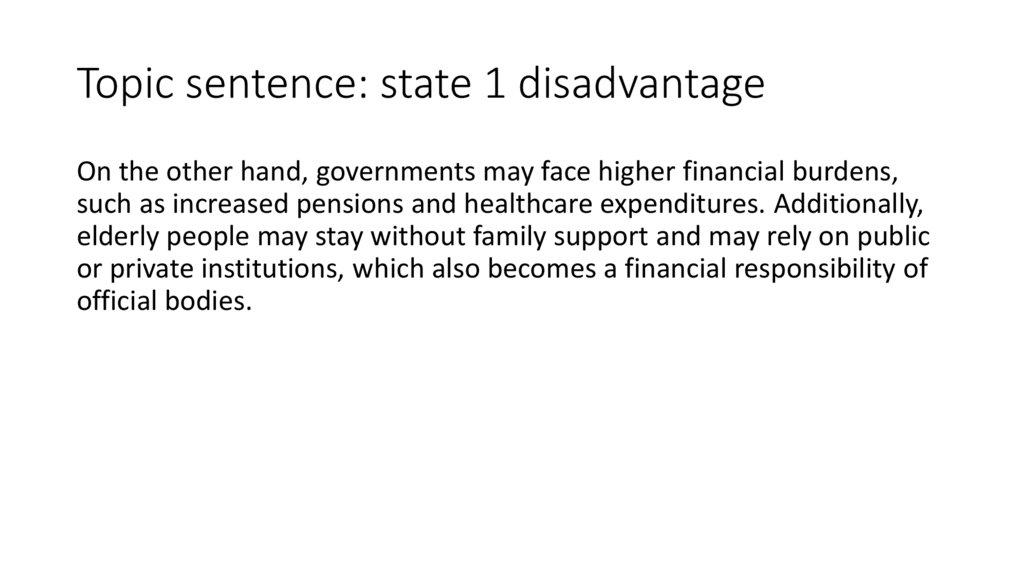 Topic sentence: state 1 disadvantage

On the other hand, governments may face higher financial burdens, such as increased pensions and healthcare expenditures. Additionally, elderly people may stay without family support and may rely on public or private institutions, which also becomes a financial responsibility of official bodies.